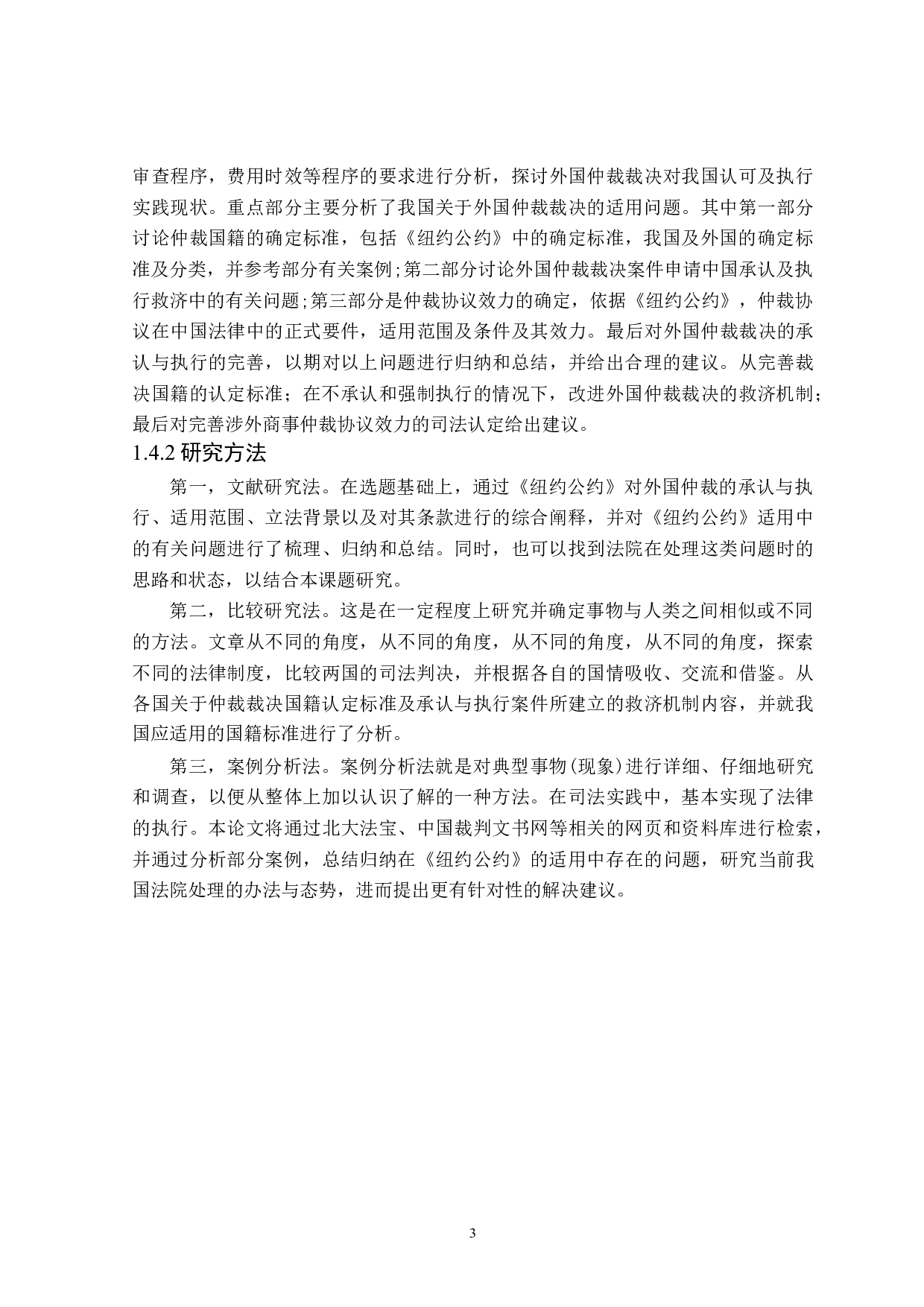 审查程序，费用时效等程序的要求进行分析，探讨外国仲裁裁决对我国认可及执行实践现状。重点部分主要分析了我国关于外国仲裁裁决的适用问题。其中第一部分讨论仲裁国籍的确定标准，包括《纽约公约》中的确定标准，我国及外国的确定标准及分类，并参考部分有关案例；第二部分讨论外国仲裁裁决案件申请中国承认及执行救济中的有关问题；第三部分是仲裁协议效力的确定，依据《纽约公约》，仲裁协议在中国法律中的正式要件，适用范围及条件及其效力。最后对外国仲裁裁决的承认与执行的完善，以期对以上问题进行归纳和总结，并给出合理的建议。从完善裁决国籍的认定标准；在不承认和强制执行的情况下，改进外国仲裁裁决的救济机制；最后对完善涉外商事仲裁协议效力的司法认定给出建议。

1.4.2 研究方法

第一，文献研究法。在选题基础上，通过《纽约公约》对外国仲裁的承认与执行、适用范围、立法背景以及对其条款进行的综合阐释，并对《纽约公约》适用中的有关问题进行了梳理、归纳和总结。同时，也可以找到法院在处理这类问题时的思路和状态，以结合本课题研究。

第二，比较研究法。这是在一定程度上研究并确定事物与人类之间相似或不同的方法。文章从不同的角度，从不同的角度，从不同的角度，从不同的角度，探索不同的法律制度，比较两国的司法判决，并根据各自的国情吸收、交流和借鉴。从各国关于仲裁裁决国籍认定标准及承认与执行案件所建立的救济机制内容，并就我国应适用的国籍标准进行了分析。

第三，案例分析法。案例分析法就是对典型事物(现象)进行详细、仔细地研究和调查，以便从整体上加以认识了解的一种方法。在司法实践中，基本实现了法律的执行。本论文将通过北大法宝、中国裁判文书网等相关的网页和资料库进行检索，并通过分析部分案例，总结归纳在《纽约公约》的适用中存在的问题，研究当前我国法院处理的办法与态势，进而提出更有针对性的解决建议。

3